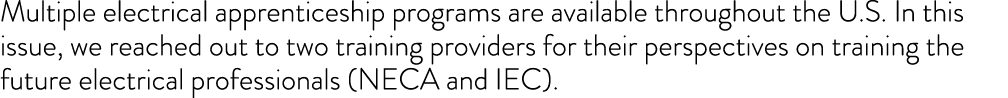 Multiple electrical apprenticeship programs are available throughout the U.S. In this issue, we reached out to two training providers for their perspectives on training the future electrical professionals (NECA and IEC).